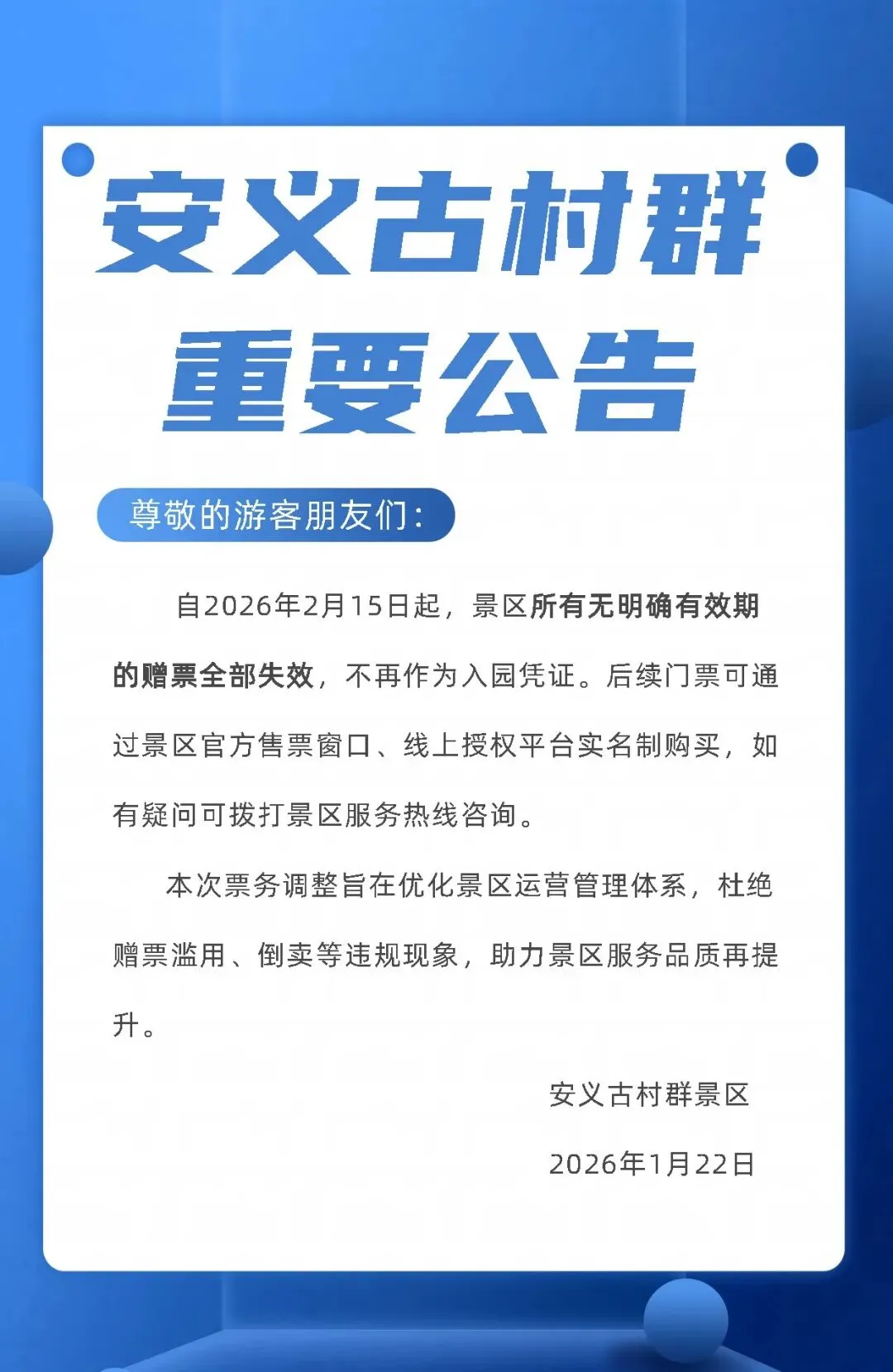 安义古村群
重要公告

尊敬的游客朋友们：

自2026年2月15日起，景区所有无明确有效期的赠票全部失效，不再作为入园凭证。后续门票可通过景区官方售票窗口、线上授权平台实名制购买，如有疑问可拨打景区服务热线咨询。

本次票务调整旨在优化景区运营管理体系，杜绝赠票滥用、倒卖等违规现象，助力景区服务品质再提升。

安义古村群景区

2026年1月22日